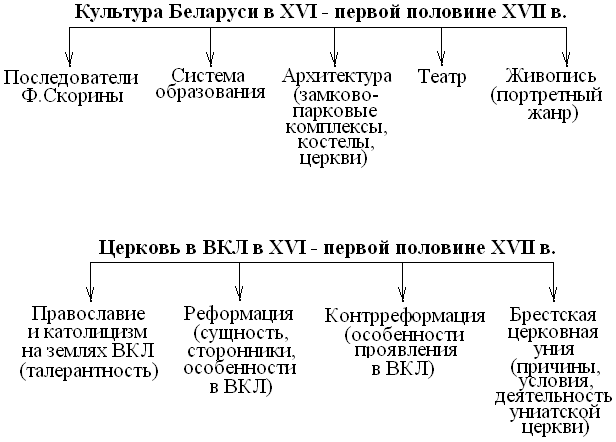 Культура Беларуси в XVI - первой половине XVII в.

Последователи Ф.Скорины

Система образования

Архитектура (замково-парковые комплексы, костелы, церкви)

Театр

Живопись (портретный жанр)

Церковь в ВКЛ в XVI - первой половине XVII в.

Православие и католицизм на землях ВКЛ (талерантность)

Реформация (сущность, сторонники, особенности в ВКЛ)

Контрреформация (особенности проявления в ВКЛ)

Брестская церковная уния (причины, условия, деятельность униатской церкви)